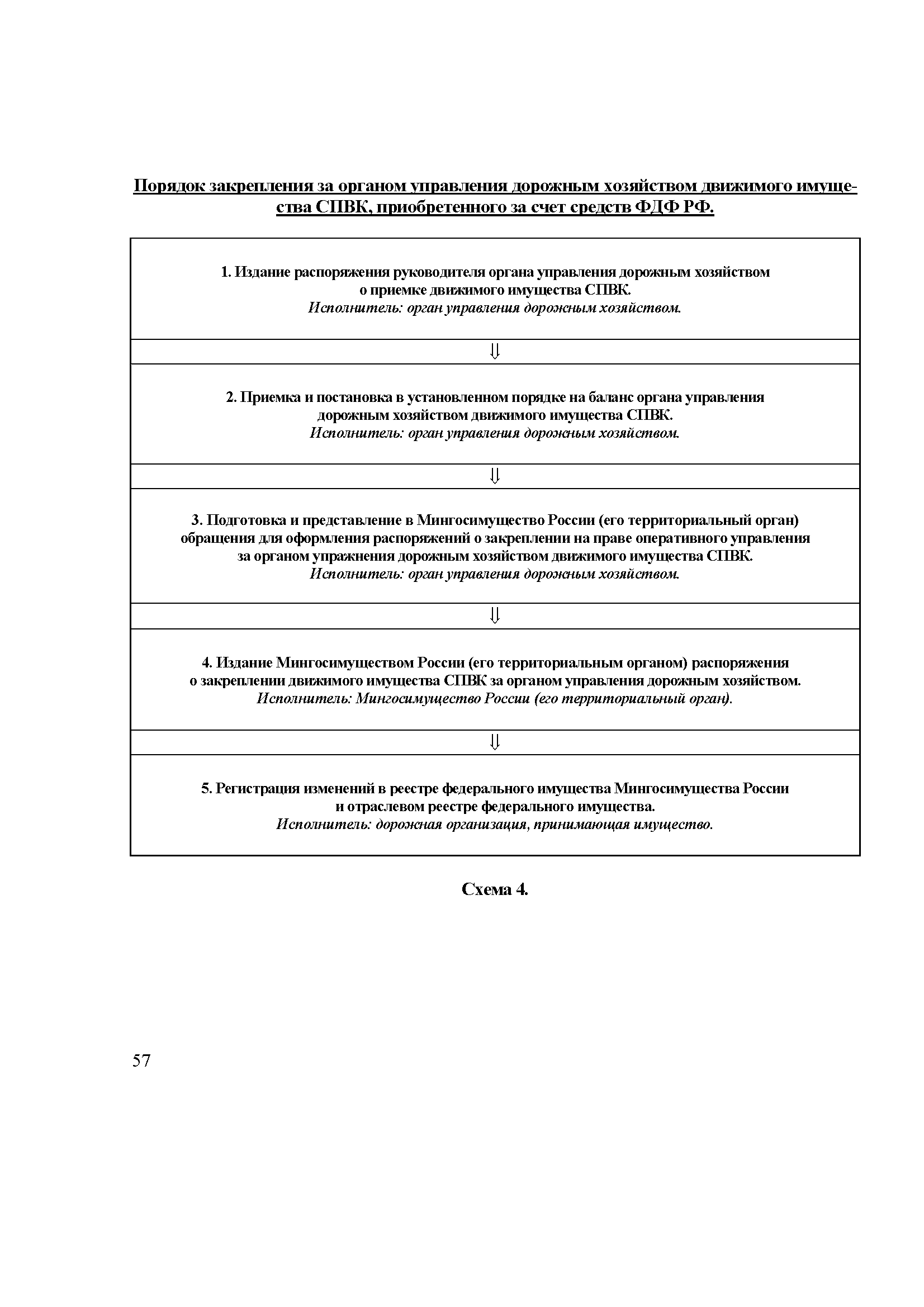 Порядок закрепления за органом управления дорожным хозяйством движимого имущества СПВК, приобретенного за счет средств ФДФ РФ.

1. Издание распоряжения руководителя органа управления дорожным хозяйством о приемке движимого имущества СПВК.
Исполнитель: орган управления дорожным хозяйством.

⇓

2. Приемка и постановка в установленном порядке на баланс органа управления дорожным хозяйством движимого имущества СПВК.
Исполнитель: орган управления дорожным хозяйством.

⇓

3. Подготовка и представление в Мингосимущество России (его территориальный орган) обращения для оформления распоряжений о закреплении на праве оперативного управления за органом упражнения дорожным хозяйством движимого имущества СПВК.
Исполнитель: орган управления дорожным хозяйством.

⇓

4. Издание Мингосимуществом России (его территориальным органом) распоряжения о закреплении движимого имущества СПВК за органом управления дорожным хозяйством.
Исполнитель: Мингосимущество России (его территориальный орган).

⇓

5. Регистрация изменений в реестре федерального имущества Мингосимущества России и отраслевом реестре федерального имущества.
Исполнитель: дорожная организация, принимающая имущество.

Схема 4.

57